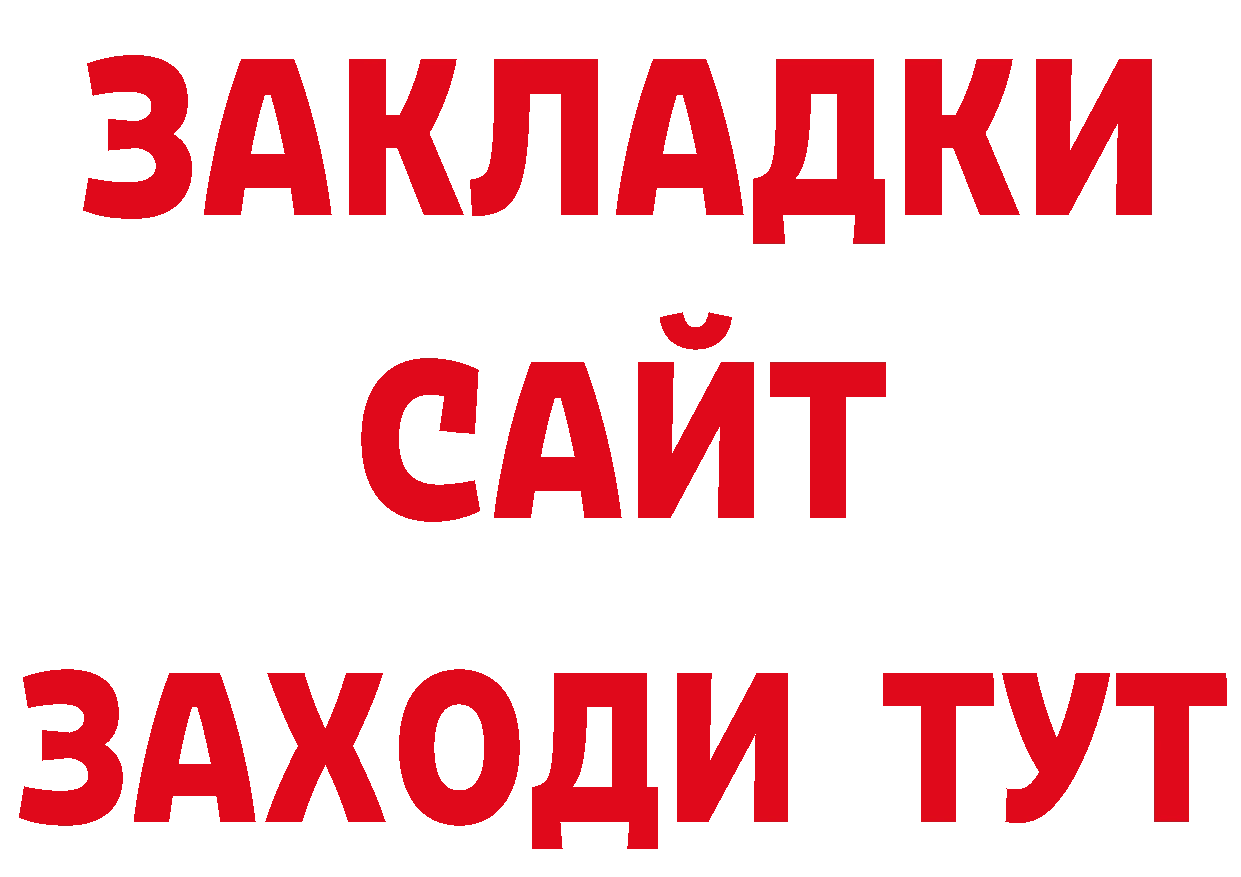 ЗАКЛАДКИ
САЙТ
ЗАХОДИ ТУТ